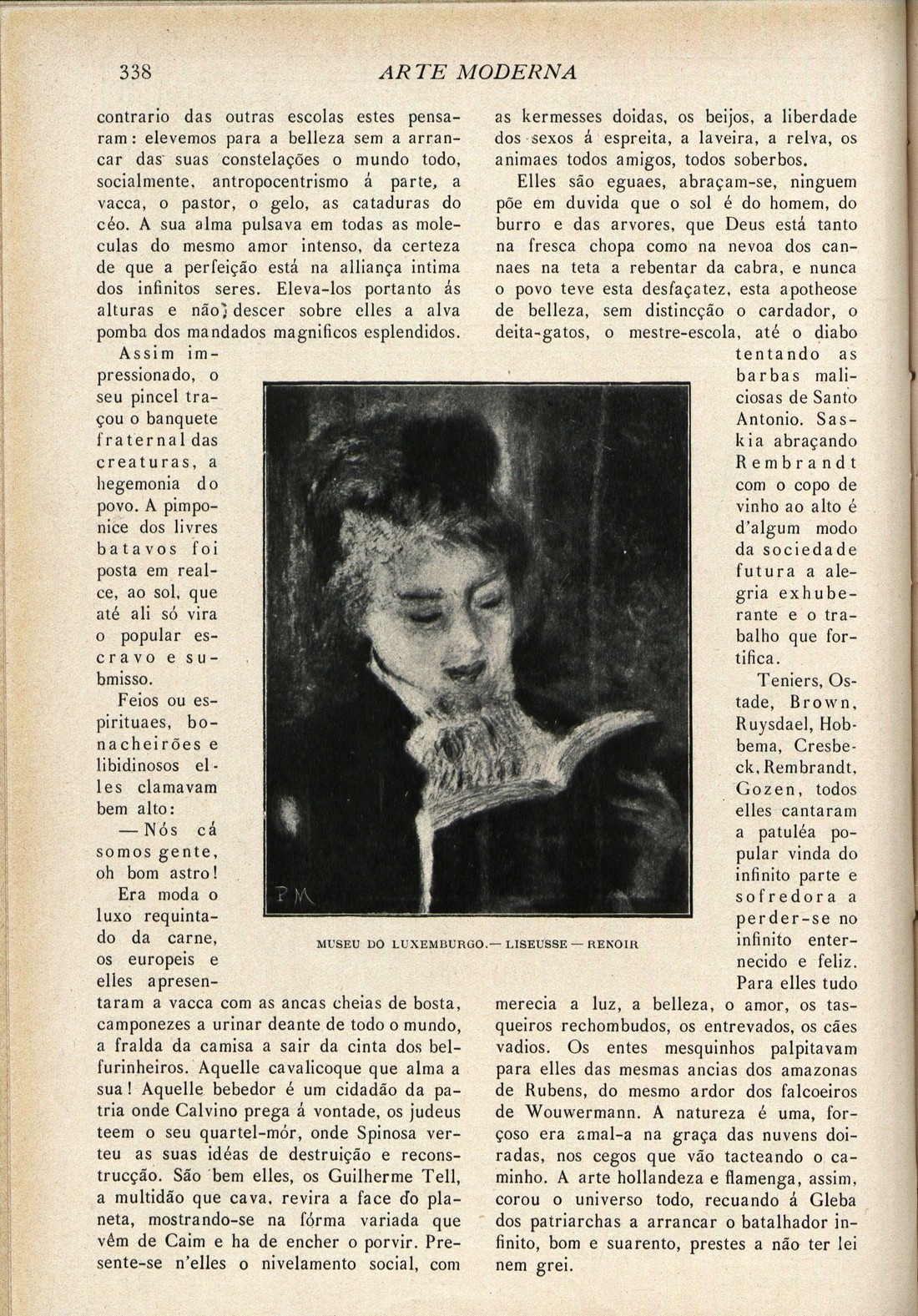 338 ARTE MODERNA

contrario das outras escolas estes pensaram: elevemos para a belleza sem a arrancar das suas constelações o mundo todo, socialmente, antropocentrismo á parte, a vacca, o pastor, o gelo, as cataduras do céo. A sua alma pulsava em todas as moleculas do mesmo amor intenso, da certeza de que a perfeição está na alliança intima dos infinitos seres. Eleva-los portanto ás alturas e não descer sobre elles a alva pomba dos mandados magnificos esplendidos.

Assim impressionado, o seu pincel traçou o banquete fraternal das creaturas, a hegemonia do povo. A pimponice dos livres batavos foi posta em realce, ao sol, que até ali só vira o popular escravo e submisso.

Feios ou espirituaes, bonacheirões e libidinosos elles clamavam bem alto:

— Nós cá somos gente, oh bom astro!

Era moda o luxo requintado da carne, os europeis e elles apresentaram a vacca com as ancas cheias de bosta, camponezes a urinar deante de todo o mundo, a fralda da camisa a sair da cinta dos belfurinheiros. Aquelle cavalicoque que alma a sua! Aquelle bebedor é um cidadão da patria onde Calvino prega á vontade, os judeus teem o seu quartel-mór, onde Spinosa verteu as suas idéas de destruição e reconstrucção. São bem elles, os Guilherme Tell, a multidão que cava, revira a face do planeta, mostrando-se na fórma variada que vêm de Caim e ha de encher o porvir. Presente-se n'elles o nivelamento social, com

as kermesses doidas, os beijos, a liberdade dos sexos á espreita, a laveira, a relva, os animaes todos amigos, todos soberbos.

Elles são eguaes, abraçam-se, ninguem põe em duvida que o sol é do homem, do burro e das arvores, que Deus está tanto na fresca chopa como na nevoa dos cannaes na teta a rebentar da cabra, e nunca o povo teve esta desfaçatez, esta apotheose de belleza, sem distincção o cardador, o deita-gatos, o mestre-escola, até o diabo tentando as barbas maliciosas de Santo Antonio. Saskia abraçando Rembrandt com o copo de vinho ao alto é d'algum modo da sociedade futura a alegria exhuberante e o trabalho que fortifica.

Teniers, Ostade, Brown, Ruysdael, Hobbema, Cresbeck, Rembrandt, Gozen, todos elles cantaram a patuléa popular vinda do infinito parte e sofredora a perder-se no infinito enternecido e feliz. Para elles tudo merecia a luz, a belleza, o amor, os tasqueiros rechombudos, os entrevados, os cães vadios. Os entes mesquinhos palpitavam para elles das mesmas ancias dos amazonas de Rubens, do mesmo ardor dos falcoeiros de Wouwermann. A natureza é uma, forçoso era amal-a na graça das nuvens doiradas, nos cegos que vão tacteando o caminho. A arte hollandeza e flamenga, assim, corou o universo todo, recuando á Gleba dos patriarchas a arrancar o batalhador infinito, bom e suarento, prestes a não ter lei nem grei.

P M

MUSEU DO LUXEMBURGO.— LISEUSSE — RENOIR